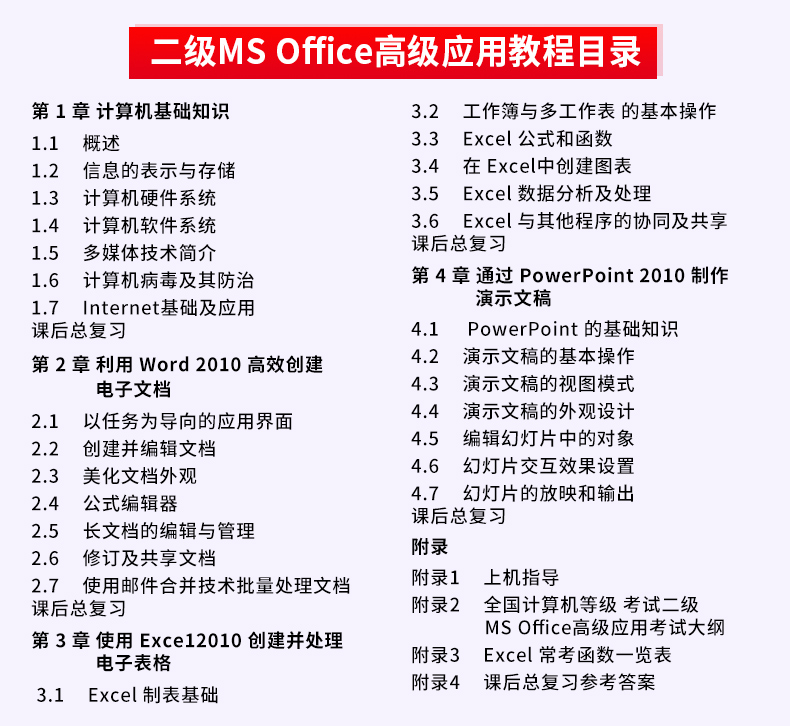 二级MS Office高级应用教程目录

第 1 章 计算机基础知识
1.1 概述
1.2 信息的表示与存储
1.3 计算机硬件系统
1.4 计算机软件系统
1.5 多媒体技术简介
1.6 计算机病毒及其防治
1.7 Internet基础及应用
课后总复习

第 2 章 利用 Word 2010 高效创建电子文档
2.1 以任务为导向的应用界面
2.2 创建并编辑文档
2.3 美化文档外观
2.4 公式编辑器
2.5 长文档的编辑与管理
2.6 修订及共享文档
2.7 使用邮件合并技术批量处理文档
课后总复习

第 3 章 使用 Exce12010 创建并处理电子表格
3.1 Excel 制表基础
3.2 工作簿与多工作表 的基本操作
3.3 Excel 公式和函数
3.4 在 Excel中创建图表
3.5 Excel 数据分析及处理
3.6 Excel 与其他程序的协同及共享
课后总复习

第 4 章 通过 PowerPoint 2010 制作演示文稿
4.1 PowerPoint 的基础知识
4.2 演示文稿的基本操作
4.3 演示文稿的视图模式
4.4 演示文稿的外观设计
4.5 编辑幻灯片中的对象
4.6 幻灯片交互效果设置
4.7 幻灯片的放映和输出
课后总复习

附录
附录1 上机指导
附录2 全国计算机等级 考试二级 MS Office高级应用考试大纲
附录3 Excel 常考函数一览表
附录4 课后总复习参考答案